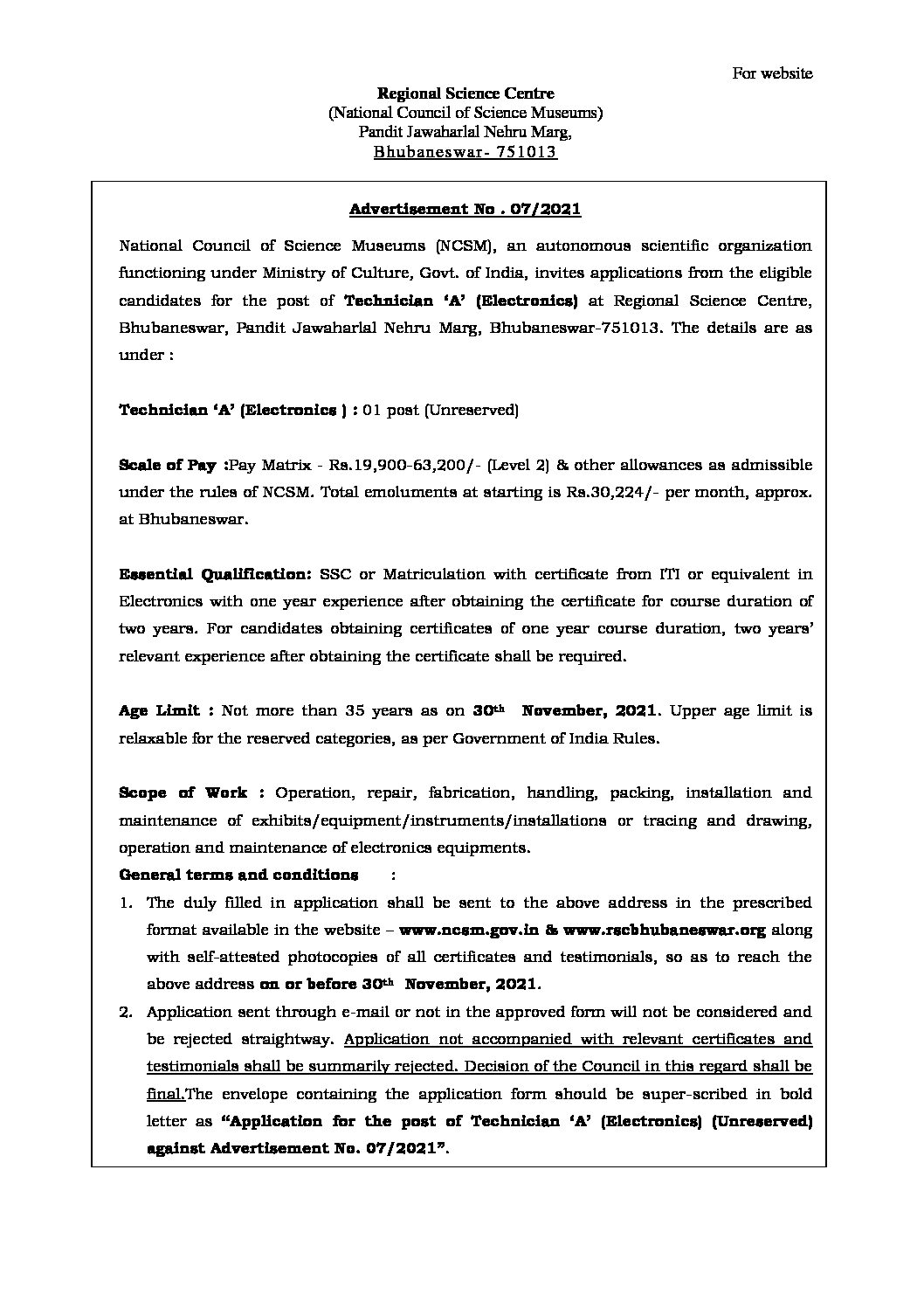 For website

Regional Science Centre
(National Council of Science Museums)
Pandit Jawaharlal Nehru Marg,
Bhubaneswar- 751013

Advertisement No . 07/2021

National Council of Science Museums (NCSM), an autonomous scientific organization functioning under Ministry of Culture, Govt. of India, invites applications from the eligible candidates for the post of Technician 'A' (Electronics) at Regional Science Centre, Bhubaneswar, Pandit Jawaharlal Nehru Marg, Bhubaneswar-751013. The details are as under :

Technician 'A' (Electronics ) : 01 post (Unreserved)

Scale of Pay :Pay Matrix - Rs.19,900-63,200/- (Level 2) & other allowances as admissible under the rules of NCSM. Total emoluments at starting is Rs.30,224/- per month, approx. at Bhubaneswar.

Essential Qualification: SSC or Matriculation with certificate from ITI or equivalent in Electronics with one year experience after obtaining the certificate for course duration of two years. For candidates obtaining certificates of one year course duration, two years' relevant experience after obtaining the certificate shall be required.

Age Limit : Not more than 35 years as on 30$^{th}$ November, 2021. Upper age limit is relaxable for the reserved categories, as per Government of India Rules.

Scope of Work : Operation, repair, fabrication, handling, packing, installation and maintenance of exhibits/equipment/instruments/installations or tracing and drawing, operation and maintenance of electronics equipments.

General terms and conditions :

1. The duly filled in application shall be sent to the above address in the prescribed format available in the website – www.ncsm.gov.in & www.rscbhubaneswar.org along with self-attested photocopies of all certificates and testimonials, so as to reach the above address on or before 30$^{th}$ November, 2021.
2. Application sent through e-mail or not in the approved form will not be considered and be rejected straightway. Application not accompanied with relevant certificates and testimonials shall be summarily rejected. Decision of the Council in this regard shall be final.The envelope containing the application form should be super-scribed in bold letter as "Application for the post of Technician 'A' (Electronics) (Unreserved) against Advertisement No. 07/2021".